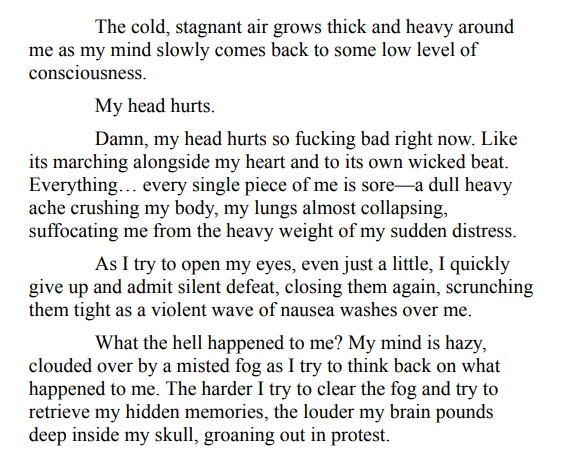 The cold, stagnant air grows thick and heavy around me as my mind slowly comes back to some low level of consciousness.

My head hurts.

Damn, my head hurts so fucking bad right now. Like its marching alongside my heart and to its own wicked beat. Everything… every single piece of me is sore—a dull heavy ache crushing my body, my lungs almost collapsing, suffocating me from the heavy weight of my sudden distress.

As I try to open my eyes, even just a little, I quickly give up and admit silent defeat, closing them again, scrunching them tight as a violent wave of nausea washes over me.

What the hell happened to me? My mind is hazy, clouded over by a misted fog as I try to think back on what happened to me. The harder I try to clear the fog and try to retrieve my hidden memories, the louder my brain pounds deep inside my skull, groaning out in protest.